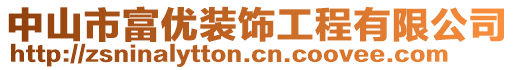 中山市富优装饰工程有限公司
http://zsninalytton.cn.coovee.com